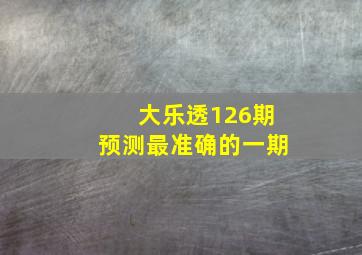 大乐透126期
预测最准确的一期